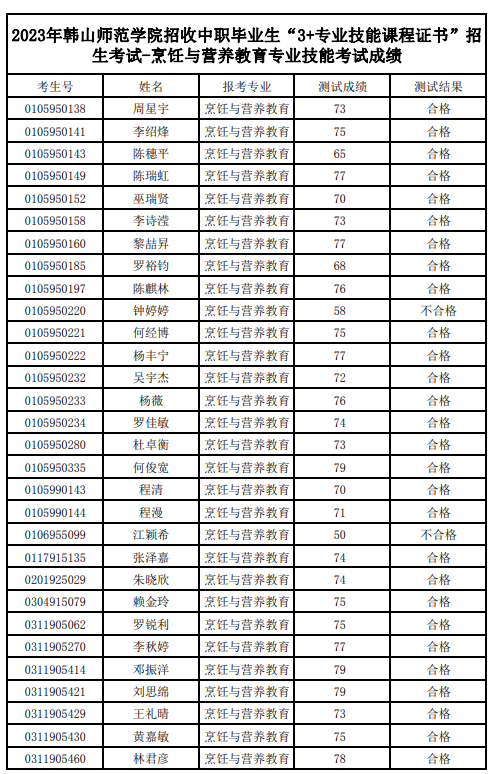 2023年韩山师范学院招收中职毕业生“3+专业技能课程证书”招生考试-烹饪与营养教育专业技能考试成绩

| 考生号 | 姓名 | 报考专业 | 测试成绩 | 测试结果 |
|---|---|---|---|---|
| 0105950138 | 周星宇 | 烹饪与营养教育 | 73 | 合格 |
| 0105950141 | 李绍烽 | 烹饪与营养教育 | 75 | 合格 |
| 0105950143 | 陈穗平 | 烹饪与营养教育 | 65 | 合格 |
| 0105950149 | 陈瑞虹 | 烹饪与营养教育 | 77 | 合格 |
| 0105950152 | 巫瑞贤 | 烹饪与营养教育 | 70 | 合格 |
| 0105950158 | 李诗滢 | 烹饪与营养教育 | 73 | 合格 |
| 0105950160 | 黎喆昇 | 烹饪与营养教育 | 77 | 合格 |
| 0105950185 | 罗裕钧 | 烹饪与营养教育 | 68 | 合格 |
| 0105950197 | 陈麒林 | 烹饪与营养教育 | 76 | 合格 |
| 0105950220 | 钟婷婷 | 烹饪与营养教育 | 58 | 不合格 |
| 0105950221 | 何经博 | 烹饪与营养教育 | 75 | 合格 |
| 0105950222 | 杨丰宁 | 烹饪与营养教育 | 77 | 合格 |
| 0105950232 | 吴宇杰 | 烹饪与营养教育 | 72 | 合格 |
| 0105950233 | 杨薇 | 烹饪与营养教育 | 76 | 合格 |
| 0105950234 | 罗佳敏 | 烹饪与营养教育 | 74 | 合格 |
| 0105950280 | 杜卓衡 | 烹饪与营养教育 | 73 | 合格 |
| 0105950335 | 何俊宽 | 烹饪与营养教育 | 79 | 合格 |
| 0105990143 | 程清 | 烹饪与营养教育 | 70 | 合格 |
| 0105990144 | 程漫 | 烹饪与营养教育 | 71 | 合格 |
| 0106955099 | 江颖希 | 烹饪与营养教育 | 50 | 不合格 |
| 0117915135 | 张泽嘉 | 烹饪与营养教育 | 74 | 合格 |
| 0201925029 | 朱晓欣 | 烹饪与营养教育 | 74 | 合格 |
| 0304915079 | 赖金玲 | 烹饪与营养教育 | 75 | 合格 |
| 0311905062 | 罗锐利 | 烹饪与营养教育 | 75 | 合格 |
| 0311905270 | 李秋婷 | 烹饪与营养教育 | 77 | 合格 |
| 0311905414 | 邓振洋 | 烹饪与营养教育 | 79 | 合格 |
| 0311905421 | 刘思绵 | 烹饪与营养教育 | 79 | 合格 |
| 0311905429 | 王礼晴 | 烹饪与营养教育 | 73 | 合格 |
| 0311905430 | 黄嘉敏 | 烹饪与营养教育 | 75 | 合格 |
| 0311905460 | 林君彦 | 烹饪与营养教育 | 78 | 合格 |